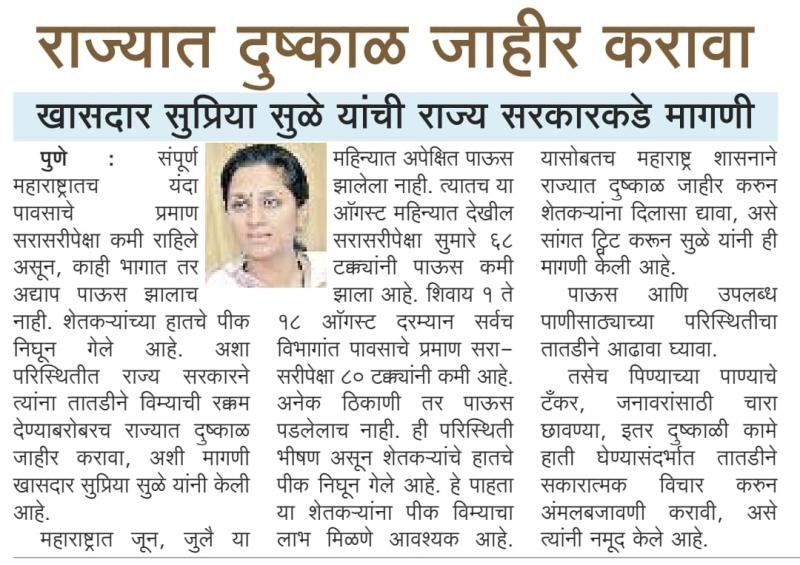 राज्यात दुष्काळ जाहीर करावा

खासदार सुप्रिया सुळे यांची राज्य सरकारकडे मागणी

पुणे : संपूर्ण महाराष्ट्रातच यंदा पावसाचे प्रमाण सरासरीपेक्षा कमी राहिले असून, काही भागात तर अद्याप पाऊस झालाच नाही. शेतकऱ्यांच्या हातचे पीक निघून गेले आहे. अशा परिस्थितीत राज्य सरकारने त्यांना तातडीने विम्याची रक्कम देण्याबरोबरच राज्यात दुष्काळ जाहीर करावा, अशी मागणी खासदार सुप्रिया सुळे यांनी केली आहे.

महाराष्ट्रात जून, जुलै या महिन्यात अपेक्षित पाऊस झालेला नाही. त्यातच या ऑगस्ट महिन्यात देखील सरासरीपेक्षा सुमारे ६८ टक्क्यांनी पाऊस कमी झाला आहे. शिवाय १ ते १८ ऑगस्ट दरम्यान सर्वच विभागांत पावसाचे प्रमाण सरासरीपेक्षा ८० टक्क्यांनी कमी आहे. अनेक ठिकाणी तर पाऊस पडलेलाच नाही. ही परिस्थिती भीषण असून शेतकऱ्यांचे हातचे पीक निघून गेले आहे. हे पाहता या शेतकऱ्यांना पीक विम्याचा लाभ मिळणे आवश्यक आहे. यासोबतच महाराष्ट्र शासनाने राज्यात दुष्काळ जाहीर करुन शेतकऱ्यांना दिलासा द्यावा, असे सांगत ट्विट करून सुळे यांनी ही मागणी केली आहे.

पाऊस आणि उपलब्ध पाणीसाठ्याच्या परिस्थितीचा तातडीने आढावा घ्यावा.

तसेच पिण्याच्या पाण्याचे टँकर, जनावरांसाठी चारा छावण्या, इतर दुष्काळी कामे हाती घेण्यासंदर्भात तातडीने सकारात्मक विचार करुन अंमलबजावणी करावी, असे त्यांनी नमूद केले आहे.